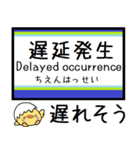 遅延発生
Delayed occurrence
ちえんはっせい

遅れそう